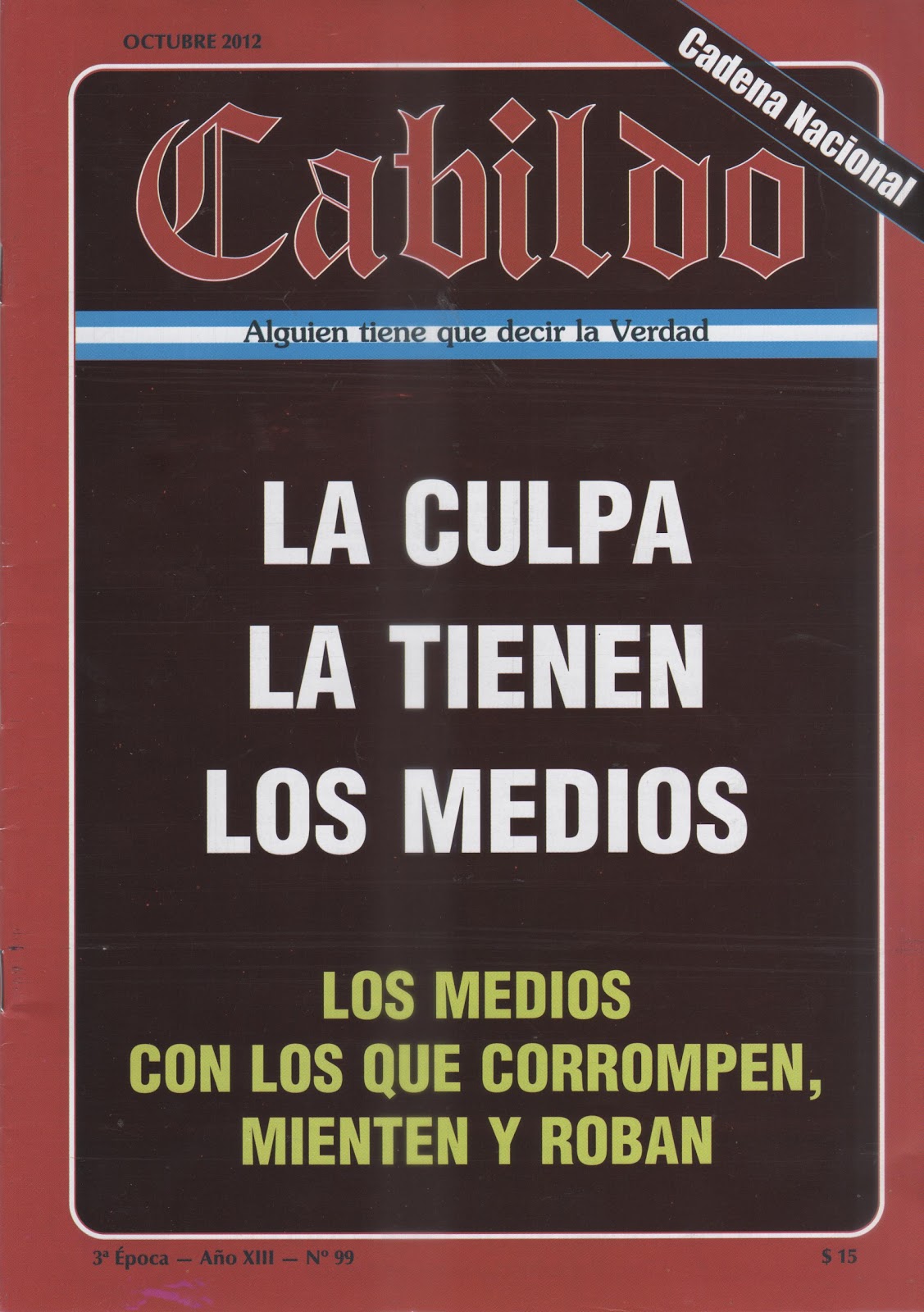 OCTUBRE 2012

Cadena Nacional

Cabildo

Alguien tiene que decir la Verdad

LA CULPA
LA TIENEN
LOS MEDIOS

LOS MEDIOS
CON LOS QUE CORROMPEN,
MIENTEN Y ROBAN

3ª Época — Año XIII — Nº 99

$ 15